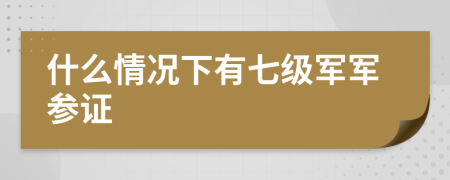 什么情况下有七级军军参证